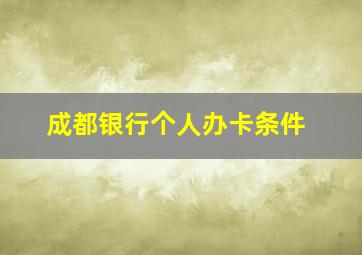 成都银行个人办卡条件